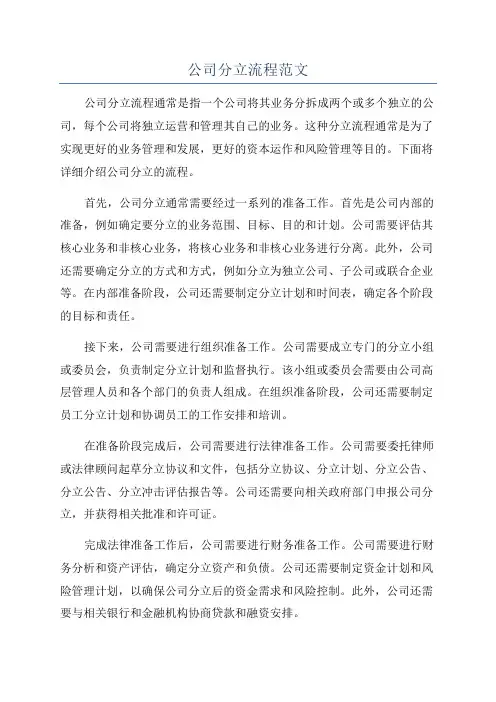 公司分立流程范文

公司分立流程通常是指一个公司将其业务分拆成两个或多个独立的公司，每个公司将独立运营和管理其自己的业务。这种分立流程通常是为了实现更好的业务管理和发展，更好的资本运作和风险管理等目的。下面将详细介绍公司分立的流程。

首先，公司分立通常需要经过一系列的准备工作。首先是公司内部的准备，例如确定要分立的业务范围、目标、目的和计划。公司需要评估其核心业务和非核心业务，将核心业务和非核心业务进行分离。此外，公司还需要确定分立的方式和方式，例如分立为独立公司、子公司或联合企业等。在内部准备阶段，公司还需要制定分立计划和时间表，确定各个阶段的目标和责任。

接下来，公司需要进行组织准备工作。公司需要成立专门的分立小组或委员会，负责制定分立计划和监督执行。该小组或委员会需要由公司高层管理人员和各个部门的负责人组成。在组织准备阶段，公司还需要制定员工分立计划和协调员工的工作安排和培训。

在准备阶段完成后，公司需要进行法律准备工作。公司需要委托律师或法律顾问起草分立协议和文件，包括分立协议、分立计划、分立公告、分立公告、分立冲击评估报告等。公司还需要向相关政府部门申报公司分立，并获得相关批准和许可证。

完成法律准备工作后，公司需要进行财务准备工作。公司需要进行财务分析和资产评估，确定分立资产和负债。公司还需要制定资金计划和风险管理计划，以确保公司分立后的资金需求和风险控制。此外，公司还需要与相关银行和金融机构协商贷款和融资安排。